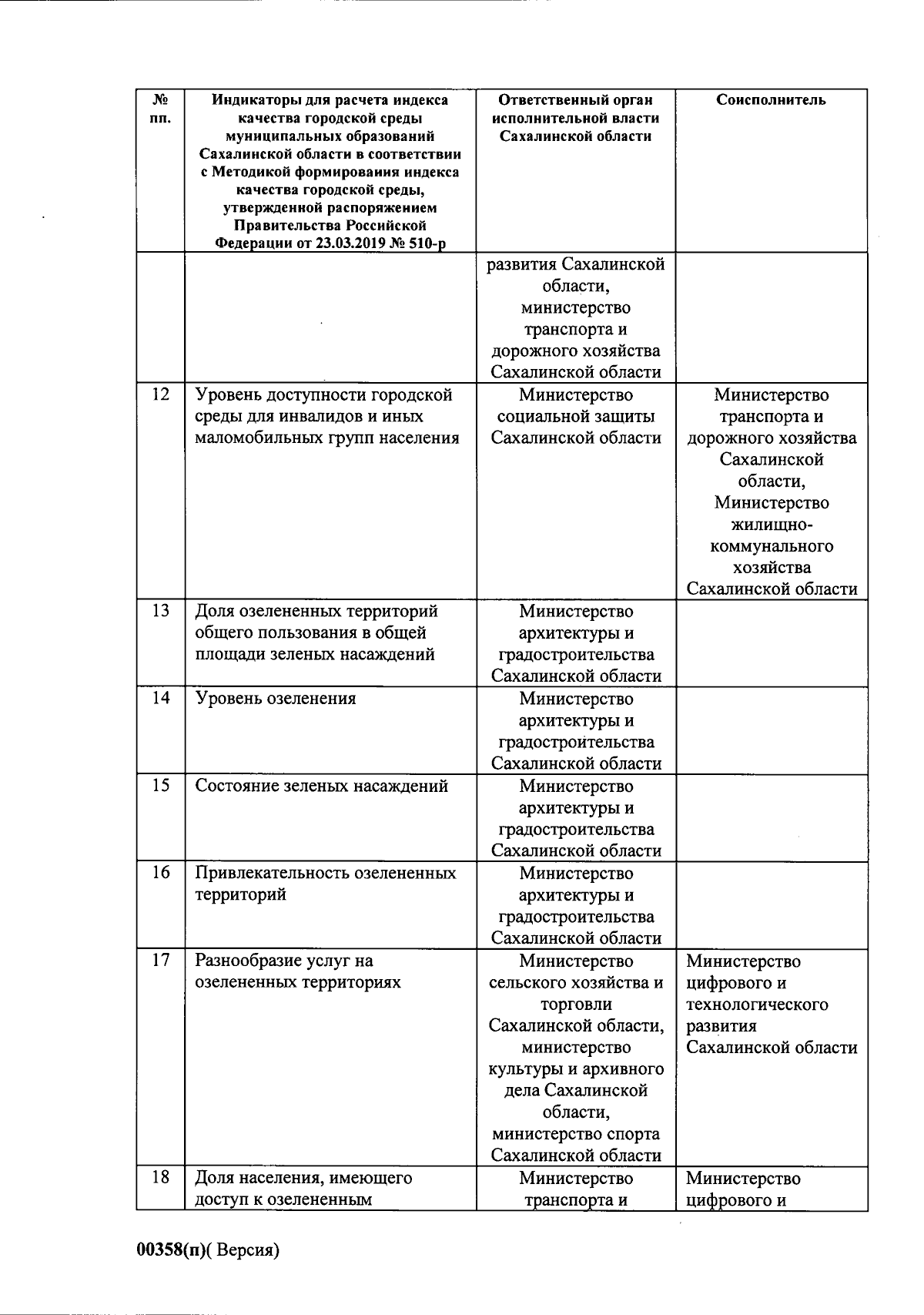 | № пп. | Индикаторы для расчета индекса качества городской среды муниципальных образований Сахалинской области в соответствии с Методикой формирования индекса качества городской среды, утвержденной распоряжением Правительства Российской Федерации от 23.03.2019 № 510-р | Ответственный орган исполнительной власти Сахалинской области | Соисполнитель |
|---|---|---|---|
| | | развития Сахалинской области, министерство транспорта и дорожного хозяйства Сахалинской области | |
| 12 | Уровень доступности городской среды для инвалидов и иных маломобильных групп населения | Министерство социальной защиты Сахалинской области | Министерство транспорта и дорожного хозяйства Сахалинской области, Министерство жилищно-коммунального хозяйства Сахалинской области |
| 13 | Доля озелененных территорий общего пользования в общей площади зеленых насаждений | Министерство архитектуры и градостроительства Сахалинской области | |
| 14 | Уровень озеленения | Министерство архитектуры и градостроительства Сахалинской области | |
| 15 | Состояние зеленых насаждений | Министерство архитектуры и градостроительства Сахалинской области | |
| 16 | Привлекательность озелененных территорий | Министерство архитектуры и градостроительства Сахалинской области | |
| 17 | Разнообразие услуг на озелененных территориях | Министерство сельского хозяйства и торговли Сахалинской области, министерство культуры и архивного дела Сахалинской области, министерство спорта Сахалинской области | Министерство цифрового и технологического развития Сахалинской области |
| 18 | Доля населения, имеющего доступ к озелененным | Министерство транспорта и | Министерство цифрового и |

00358(п)( Версия)